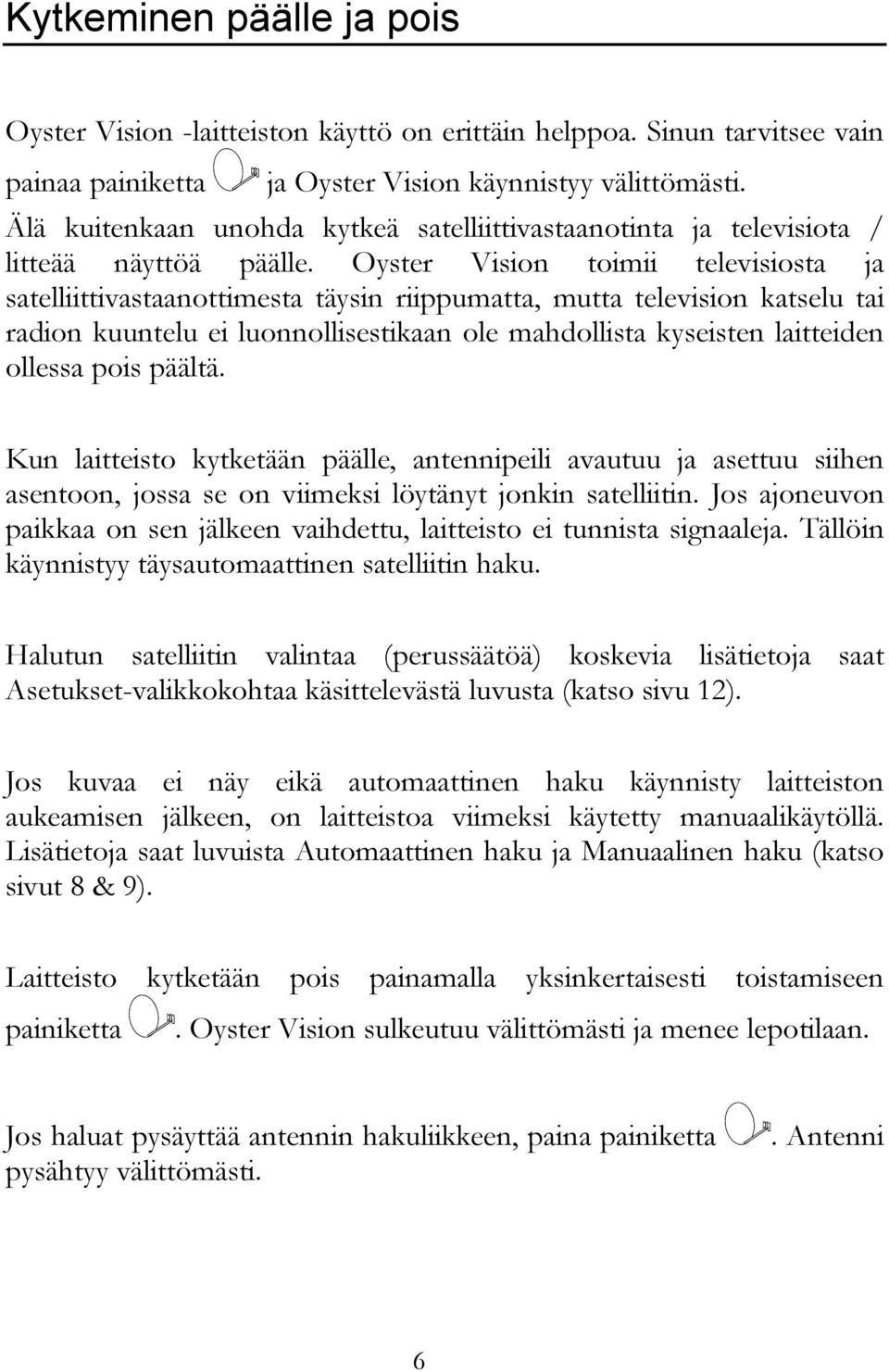 Kytkeminen päälle ja pois

Oyster Vision -laitteiston käyttö on erittäin helppoa. Sinun tarvitsee vain painaa painiketta ja Oyster Vision käynnistyy välittömästi. Älä kuitenkaan unohda kytkeä satelliittivastaanotinta ja televisiota / litteää näyttöä päälle. Oyster Vision toimii televisiosta ja satelliittivastaanottimesta täysin riippumatta, mutta television katselu tai radion kuuntelu ei luonnollisestikaan ole mahdollista kyseisten laitteiden ollessa pois päältä.

Kun laitteisto kytketään päälle, antennipeili avautuu ja asettuu siihen asentoon, jossa se on viimeksi löytänyt jonkin satelliitin. Jos ajoneuvon paikkaa on sen jälkeen vaihdettu, laitteisto ei tunnista signaaleja. Tällöin käynnistyy täysautomaattinen satelliitin haku.

Halutun satelliitin valintaa (perussäätöä) koskevia lisätietoja saat Asetukset-valikkokohtaa käsittelevästä luvusta (katso sivu 12).

Jos kuvaa ei näy eikä automaattinen haku käynnisty laitteiston aukeamisen jälkeen, on laitteistoa viimeksi käytetty manuaalikäytöllä. Lisätietoja saat luvuista Automaattinen haku ja Manuaalinen haku (katso sivut 8 & 9).

Laitteisto kytketään pois painamalla yksinkertaisesti toistamiseen painiketta . Oyster Vision sulkeutuu välittömästi ja menee lepotilaan.

Jos haluat pysäyttää antennin hakuliikkeen, paina painiketta . Antenni pysähtyy välittömästi.

6